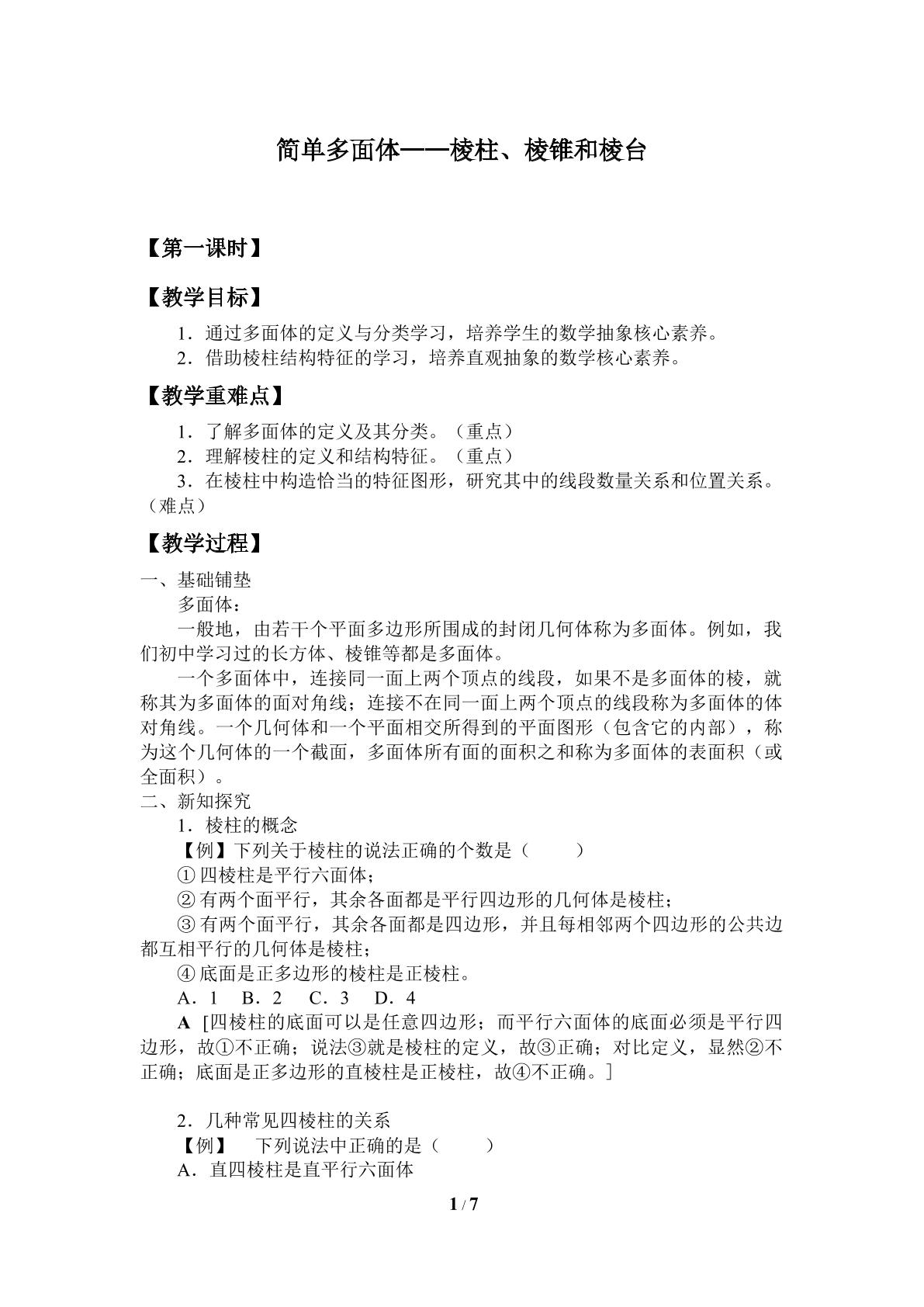 简单多面体——棱柱、棱锥和棱台

【第一课时】

【教学目标】

1．通过多面体的定义与分类学习，培养学生的数学抽象核心素养。

2．借助棱柱结构特征的学习，培养直观抽象的数学核心素养。

【教学重难点】

1．了解多面体的定义及其分类。（重点）

2．理解棱柱的定义和结构特征。（重点）

3．在棱柱中构造恰当的特征图形，研究其中的线段数量关系和位置关系。（难点）

【教学过程】

一、基础铺垫

多面体：

一般地，由若干个平面多边形所围成的封闭几何体称为多面体。例如，我们初中学习过的长方体、棱锥等都是多面体。

一个多面体中，连接同一面上两个顶点的线段，如果不是多面体的棱，就称其为多面体的面对角线；连接不在同一面上两个顶点的线段称为多面体的体对角线。一个几何体和一个平面相交所得到的平面图形（包含它的内部），称为这个几何体的一个截面，多面体所有面的面积之和称为多面体的表面积（或全面积）。

二、新知探究

1．棱柱的概念

【例】下列关于棱柱的说法正确的个数是（ ）

①四棱柱是平行六面体；

②有两个面平行，其余各面都是平行四边形的几何体是棱柱；

③有两个面平行，其余各面都是四边形，并且每相邻两个四边形的公共边都互相平行的几何体是棱柱；

④底面是正多边形的棱柱是正棱柱。

A．1 B．2 C．3 D．4

A [四棱柱的底面可以是任意四边形；而平行六面体的底面必须是平行四边形，故①不正确；说法③就是棱柱的定义，故③正确；对比定义，显然②不正确；底面是正多边形的直棱柱是正棱柱，故④不正确。]

2．几种常见四棱柱的关系

【例】 下列说法中正确的是（ ）

A．直四棱柱是直平行六面体

1 / 7